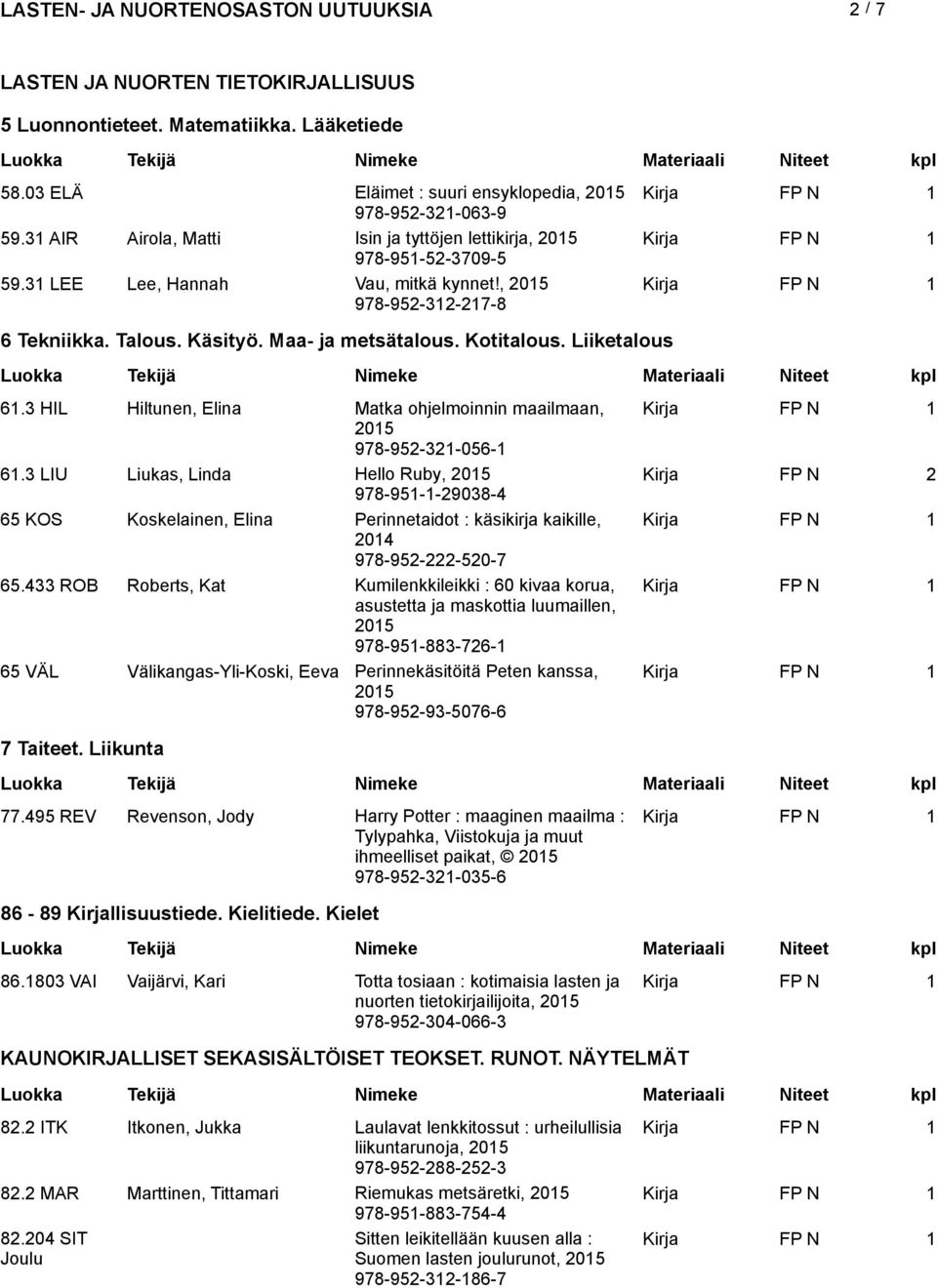 LASTEN- JA NUORTENOSASTON UUTUUKSIA 2 / 7

LASTEN JA NUORTEN TIETOKIRJALLISUUS

5 Luonnontieteet. Matematiikka. Lääketiede

| Luokka | Tekijä | Nimeke | Materiaali | Niteet | kpl |
|---|---|---|---|---|---|
| 58.03 ELÄ | | Eläimet : suuri ensyklopedia, 2015 978-952-321-063-9 | Kirja | FP N | 1 |
| 59.31 AIR | Airola, Matti | Isin ja tyttöjen lettikirja, 2015 978-951-52-3709-5 | Kirja | FP N | 1 |
| 59.31 LEE | Lee, Hannah | Vau, mitkä kynnet!, 2015 978-952-312-217-8 | Kirja | FP N | 1 |

6 Tekniikka. Talous. Käsityö. Maa- ja metsätalous. Kotitalous. Liiketalous

| Luokka | Tekijä | Nimeke | Materiaali | Niteet | kpl |
|---|---|---|---|---|---|
| 61.3 HIL | Hiltunen, Elina | Matka ohjelmoinnin maailmaan, 2015 978-952-321-056-1 | Kirja | FP N | 1 |
| 61.3 LIU | Liukas, Linda | Hello Ruby, 2015 978-951-1-29038-4 | Kirja | FP N | 2 |
| 65 KOS | Koskelainen, Elina | Perinnetaidot : käsikirja kaikille, 2014 978-952-222-520-7 | Kirja | FP N | 1 |
| 65.433 ROB | Roberts, Kat | Kumilenkkileikki : 60 kivaa korua, asustetta ja maskottia luumaillen, 2015 978-951-883-726-1 | Kirja | FP N | 1 |
| 65 VÄL | Välikangas-Yli-Koski, Eeva | Perinnekäsitöitä Peten kanssa, 2015 978-952-93-5076-6 | Kirja | FP N | 1 |

7 Taiteet. Liikunta

| Luokka | Tekijä | Nimeke | Materiaali | Niteet | kpl |
|---|---|---|---|---|---|
| 77.495 REV | Revenson, Jody | Harry Potter : maaginen maailma : Tylypahka, Viistokuja ja muut ihmeelliset paikat, © 2015 978-952-321-035-6 | Kirja | FP N | 1 |

86 - 89 Kirjallisuustiede. Kielitiede. Kielet

| Luokka | Tekijä | Nimeke | Materiaali | Niteet | kpl |
|---|---|---|---|---|---|
| 86.1803 VAI | Vaijärvi, Kari | Totta tosiaan : kotimaisia lasten ja nuorten tietokirjailijoita, 2015 978-952-304-066-3 | Kirja | FP N | 1 |

KAUNOKIRJALLISET SEKASISÄLTÖISET TEOKSET. RUNOT. NÄYTELMÄT

| Luokka | Tekijä | Nimeke | Materiaali | Niteet | kpl |
|---|---|---|---|---|---|
| 82.2 ITK | Itkonen, Jukka | Laulavat lenkkitossut : urheilullisia liikuntarunoja, 2015 978-952-288-252-3 | Kirja | FP N | 1 |
| 82.2 MAR | Marttinen, Tittamari | Riemukas metsäretki, 2015 978-951-883-754-4 | Kirja | FP N | 1 |
| 82.204 SIT Joulu | | Sitten leikitellään kuusen alla : Suomen lasten joulurunot, 2015 978-952-312-186-7 | Kirja | FP N | 1 |